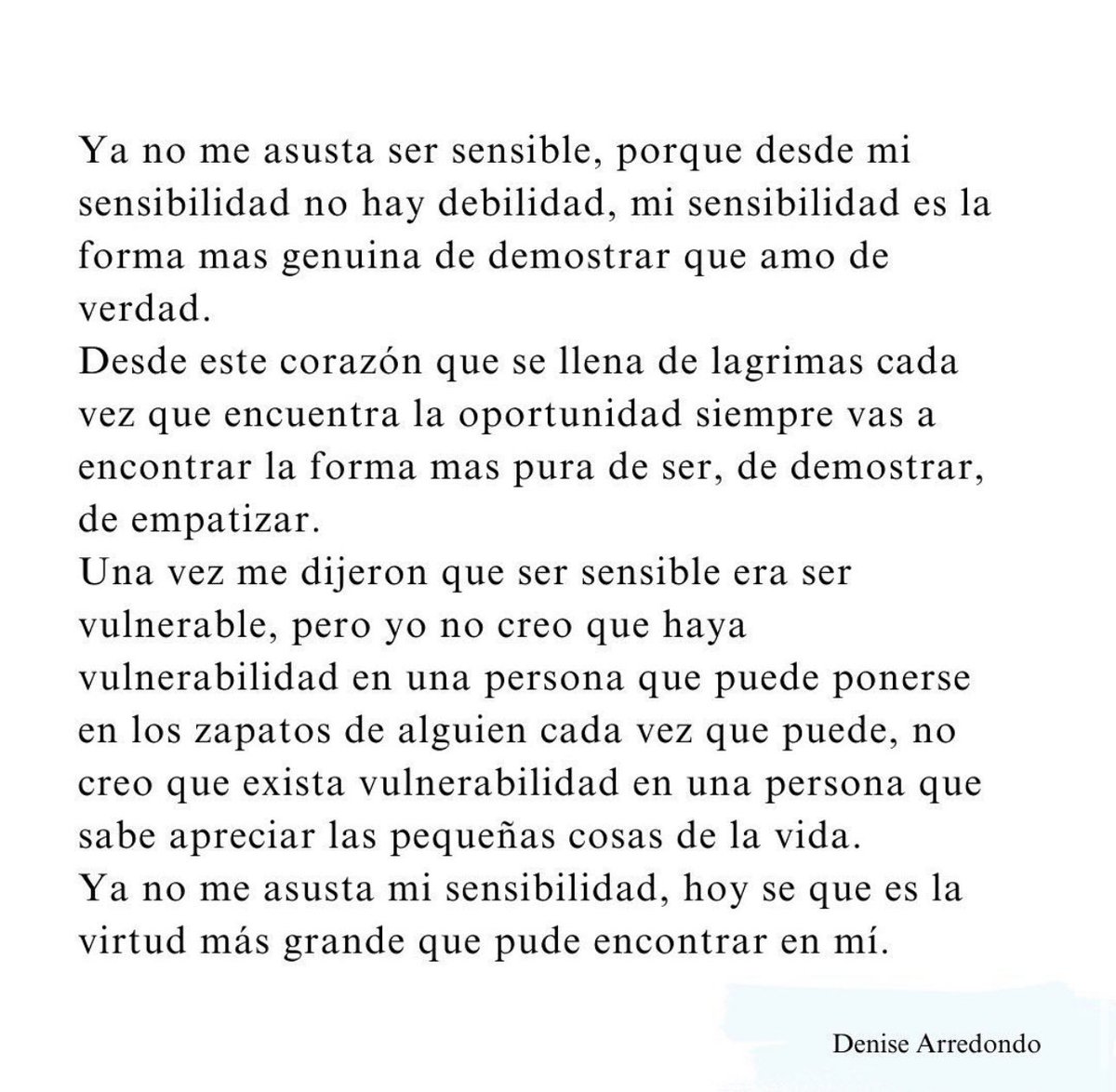 Ya no me asusta ser sensible, porque desde mi sensibilidad no hay debilidad, mi sensibilidad es la forma mas genuina de demostrar que amo de verdad.
Desde este corazón que se llena de lagrimas cada vez que encuentra la oportunidad siempre vas a encontrar la forma mas pura de ser, de demostrar, de empatizar.
Una vez me dijeron que ser sensible era ser vulnerable, pero yo no creo que haya vulnerabilidad en una persona que puede ponerse en los zapatos de alguien cada vez que puede, no creo que exista vulnerabilidad en una persona que sabe apreciar las pequeñas cosas de la vida.
Ya no me asusta mi sensibilidad, hoy se que es la virtud más grande que pude encontrar en mí.

Denise Arredondo